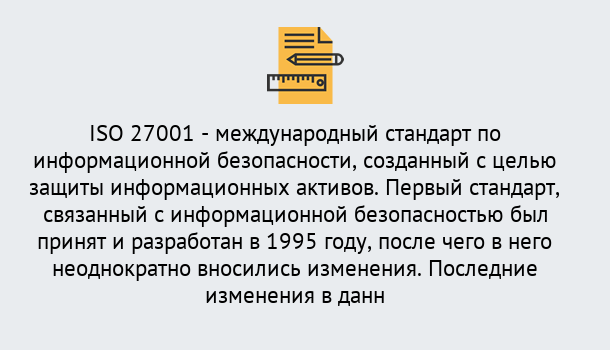 ISO 27001 - международный стандарт по информационной безопасности, созданный с целью защиты информационных активов. Первый стандарт, связанный с информационной безопасностью был принят и разработан в 1995 году, после чего в него неоднократно вносились изменения. Последние изменения в данн